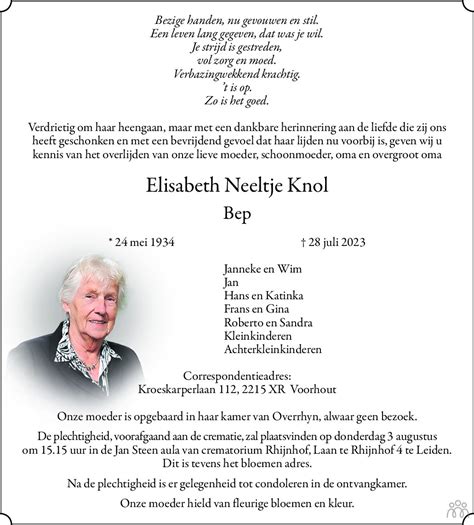 Bezige handen, nu gevouwen en stil.
Een leven lang gegeven, dat was je wil.
Je strijd is gestreden,
vol zorg en moed.
Verbazingwekkend krachtig.
't is op.
Zo is het goed.

Verdrietig om haar heengaan, maar met een dankbare herinnering aan de liefde die zij ons heeft geschonken en met een bevrijdend gevoel dat haar lijden nu voorbij is, geven wij u kennis van het overlijden van onze lieve moeder, schoonmoeder, oma en overgroot oma

Elisabeth Neeltje Knol

Bep

* 24 mei 1934

† 28 juli 2023

Janneke en Wim
Jan
Hans en Katinka
Frans en Gina
Roberto en Sandra
Kleinkinderen
Achterkleinkinderen

Correspondentieadres:
Kroeskarperlaan 112, 2215 XR Voorhout

Onze moeder is opgebaard in haar kamer van Overrhyn, alwaar geen bezoek.

De plechtigheid, voorafgaand aan de crematie, zal plaatsvinden op donderdag 3 augustus om 15.15 uur in de Jan Steen aula van crematorium Rhijnhof, Laan te Rhijnhof 4 te Leiden. Dit is tevens het bloemen adres.

Na de plechtigheid is er gelegenheid tot condoleren in de ontvangkamer.

Onze moeder hield van fleurige bloemen en kleur.